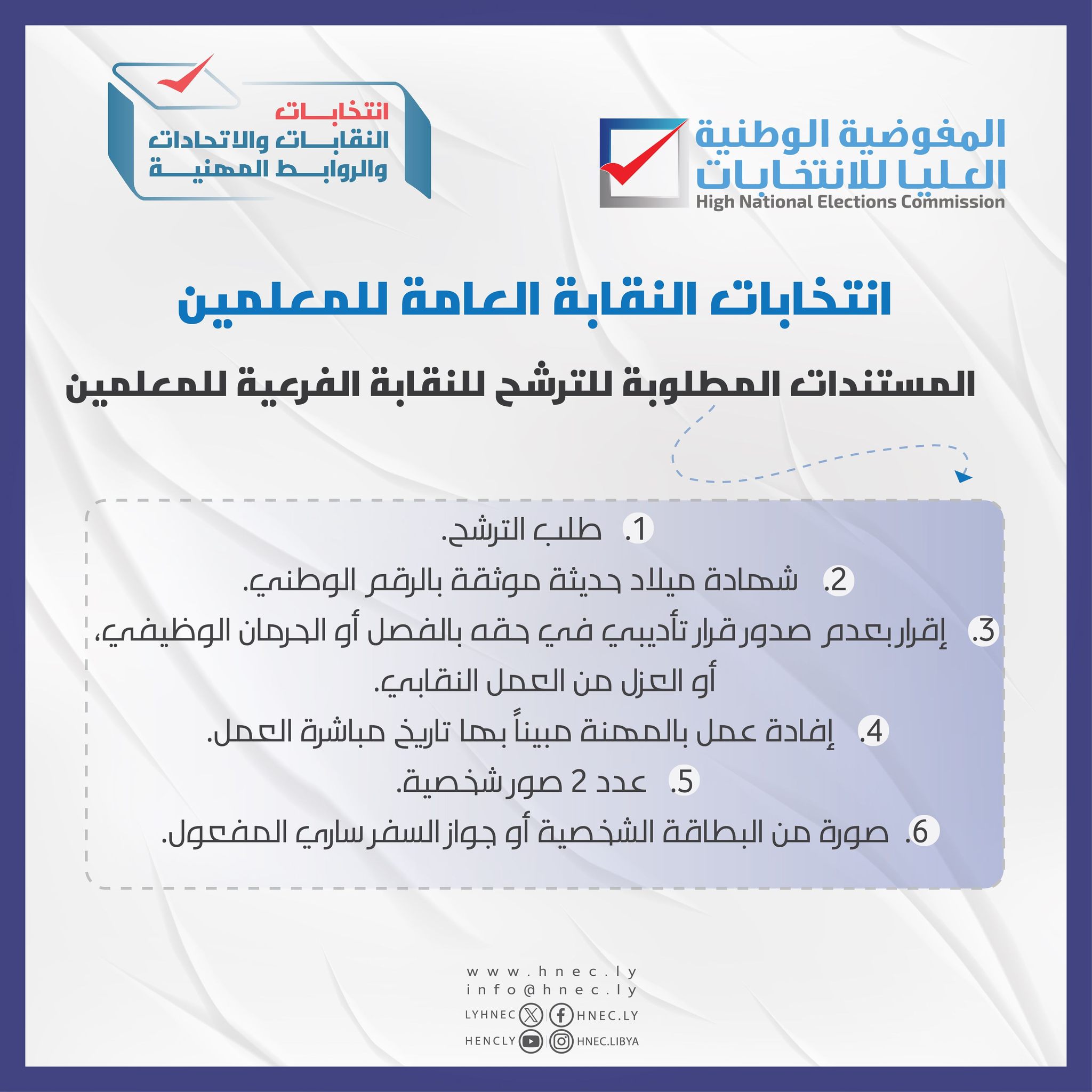 المفوضية الوطنية العليا للانتخابات
High National Elections Commission

انتخابات
النقابات والاتحادات
والروابط المهنية

انتخابات النقابة العامة للمعلمين

المستندات المطلوبة للترشح للنقابة الفرعية للمعلمين

1. طلب الترشح.

2. شهادة ميلاد حديثة موثقة بالرقم الوطني.

3. إقرار بعدم صدور قرار تأديبي في حقه بالفصل أو الحرمان الوظيفي، أو العزل من العمل النقابي.

4. إفادة عمل بالمهنة مبيناً بها تاريخ مباشرة العمل.

5. عدد 2 صور شخصية.

6. صورة من البطاقة الشخصية أو جواز السفر ساري المفعول.

www.hnec.ly
info@hnec.ly
LYHNEC HNEC.LY
HENCLY HNEC.LIBYA